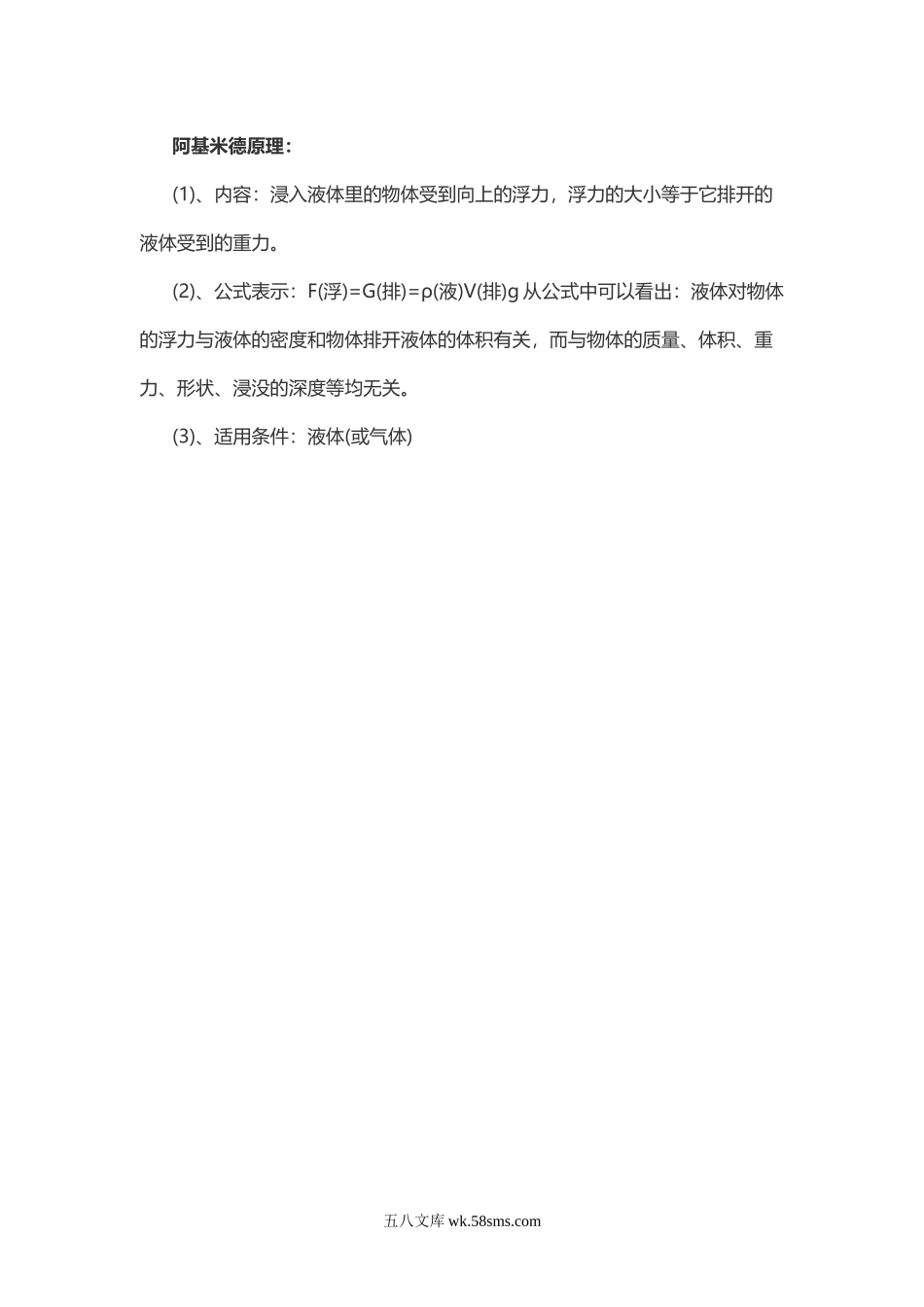 阿基米德原理：

(1)、内容：浸入液体里的物体受到向上的浮力，浮力的大小等于它排开的液体受到的重力。

(2)、公式表示：F(浮)=G(排)=ρ(液)V(排)g 从公式中可以看出：液体对物体的浮力与液体的密度和物体排开液体的体积有关，而与物体的质量、体积、重力、形状、浸没的深度等均无关。

(3)、适用条件：液体(或气体)

五八文库 wk.58sms.com